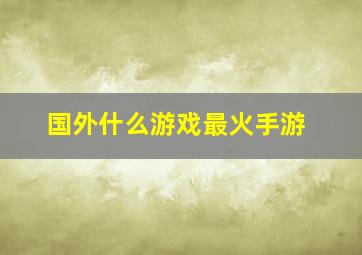 国外什么游戏最火手游